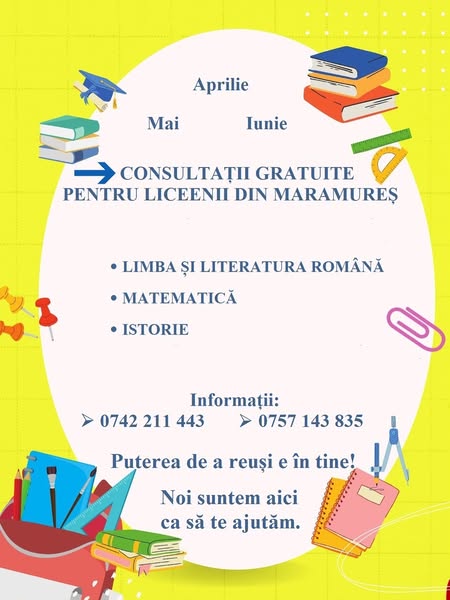 Aprilie

Mai Iunie

CONSULTAȚII GRATUITE PENTRU LICEENII DIN MARAMUREȘ

• LIMBA ȘI LITERATURA ROMÂNĂ
• MATEMATICĂ
• ISTORIE

Informații:
➢ 0742 211 443 ➢ 0757 143 835

Puterea de a reuși e în tine!

Noi suntem aici ca să te ajutăm.